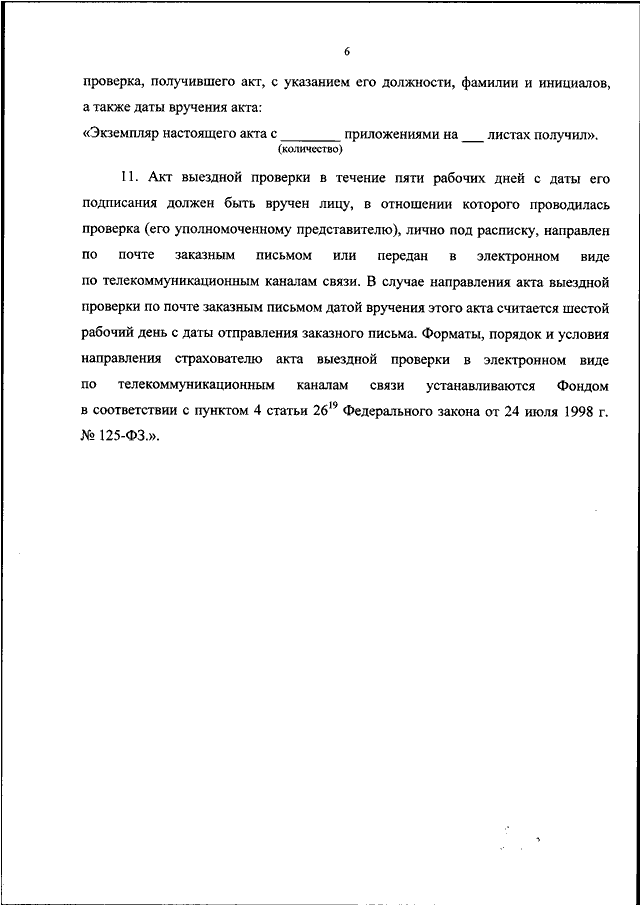 6

проверка, получившего акт, с указанием его должности, фамилии и инициалов, а также даты вручения акта:

«Экземпляр настоящего акта с ________ приложениями на ___ листах получил».
(количество)

11. Акт выездной проверки в течение пяти рабочих дней с даты его подписания должен быть вручен лицу, в отношении которого проводилась проверка (его уполномоченному представителю), лично под расписку, направлен по почте заказным письмом или передан в электронном виде по телекоммуникационным каналам связи. В случае направления акта выездной проверки по почте заказным письмом датой вручения этого акта считается шестой рабочий день с даты отправления заказного письма. Форматы, порядок и условия направления страхователю акта выездной проверки в электронном виде по телекоммуникационным каналам связи устанавливаются Фондом в соответствии с пунктом 4 статьи $26^{19}$ Федерального закона от 24 июля 1998 г. № 125-ФЗ.».